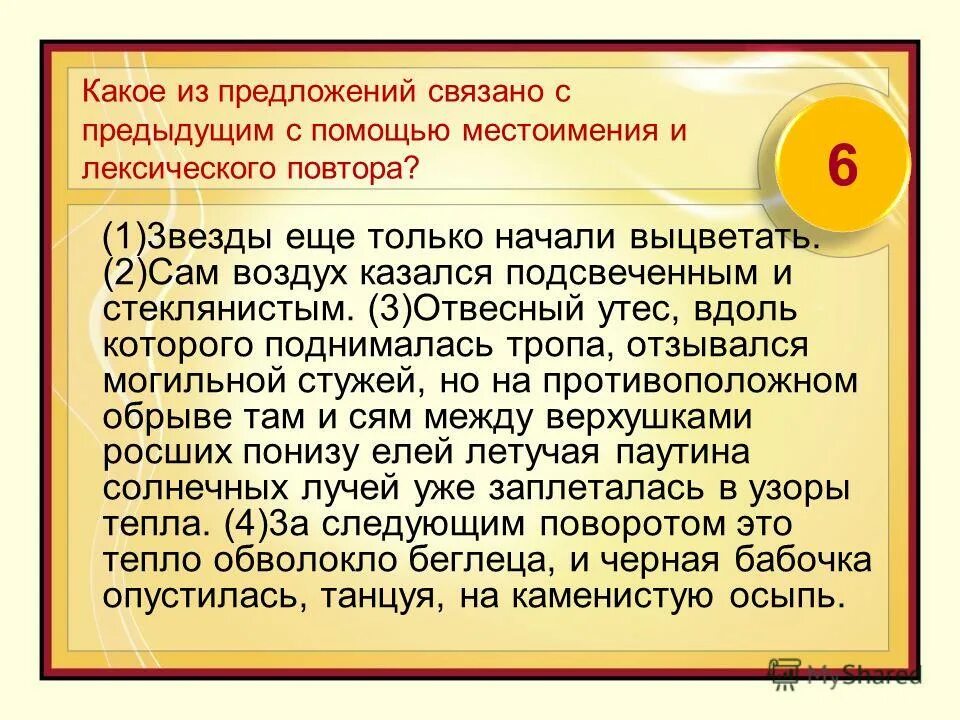 Какое из предложений связано с предыдущим с помощью местоимения и лексического повтора?

6

(1)Звезды еще только начали выцветать. (2)Сам воздух казался подсвеченным и стеклянистым. (3)Отвесный утес, вдоль которого поднималась тропа, отзывался могильной стужей, но на противоположном обрыве там и сям между верхушками росших понизу елей летучая паутина солнечных лучей уже заплеталась в узоры тепла. (4)За следующим поворотом это тепло обволокло беглеца, и черная бабочка опустилась, танцуя, на каменистую осыпь.

MyShared